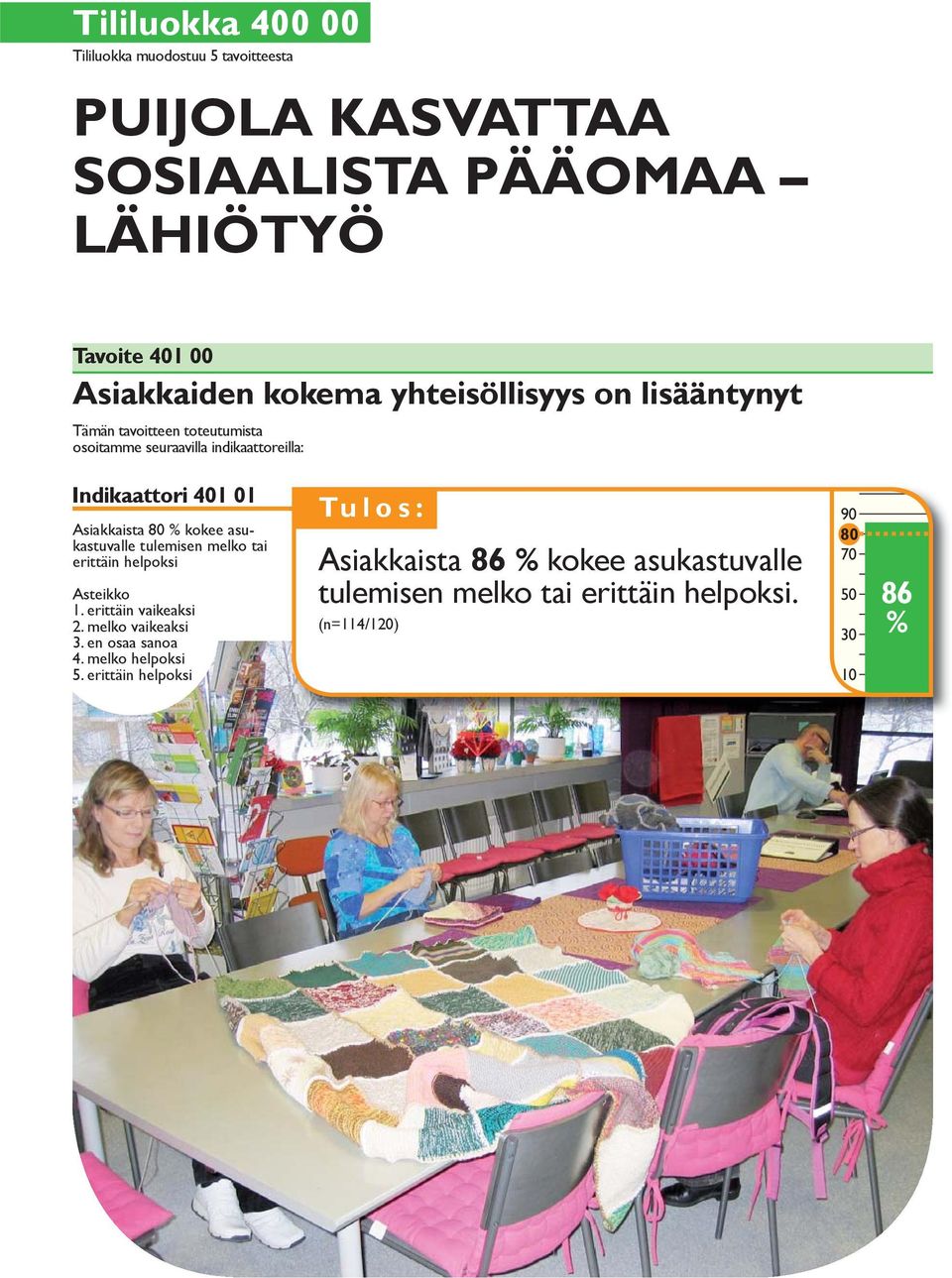 Tililuokka 400 00
Tililuokka muodostuu 5 tavoitteesta

PUIJOLA KASVATTAA SOSIAALISTA PÄÄOMAA – LÄHIÖTYÖ

Tavoite 401 00
Asiakkaiden kokema yhteisöllisyys on lisääntynyt
Tämän tavoitteen toteutumista osoitamme seuraavilla indikaattoreilla:

Indikaattori 401 01
Asiakkaista 80 % kokee asukastuvalle tulemisen melko tai erittäin helpoksi

Asteikko
1. erittäin vaikeaksi
2. melko vaikeaksi
3. en osaa sanoa
4. melko helpoksi
5. erittäin helpoksi

Tulos:
Asiakkaista 86 % kokee asukastuvalle tulemisen melko tai erittäin helpoksi.
(n=114/120)

90
80
70
50
30
10
86 %